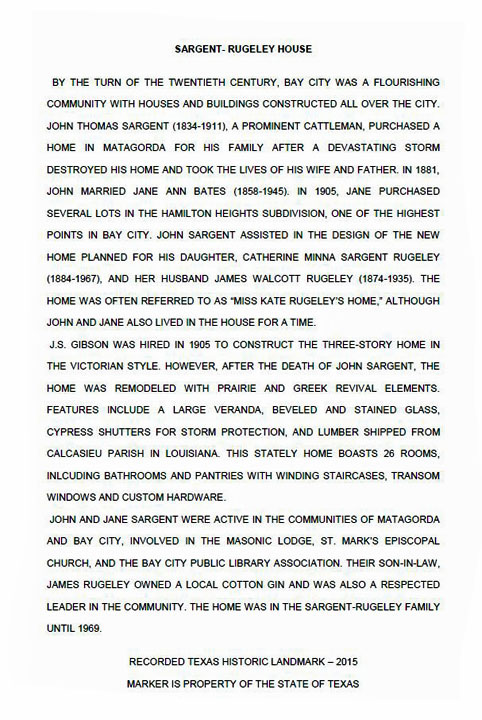 SARGENT- RUGELEY HOUSE

BY THE TURN OF THE TWENTIETH CENTURY, BAY CITY WAS A FLOURISHING COMMUNITY WITH HOUSES AND BUILDINGS CONSTRUCTED ALL OVER THE CITY. JOHN THOMAS SARGENT (1834-1911), A PROMINENT CATTLEMAN, PURCHASED A HOME IN MATAGORDA FOR HIS FAMILY AFTER A DEVASTATING STORM DESTROYED HIS HOME AND TOOK THE LIVES OF HIS WIFE AND FATHER. IN 1881, JOHN MARRIED JANE ANN BATES (1858-1945). IN 1905, JANE PURCHASED SEVERAL LOTS IN THE HAMILTON HEIGHTS SUBDIVISION, ONE OF THE HIGHEST POINTS IN BAY CITY. JOHN SARGENT ASSISTED IN THE DESIGN OF THE NEW HOME PLANNED FOR HIS DAUGHTER, CATHERINE MINNA SARGENT RUGELEY (1884-1967), AND HER HUSBAND JAMES WALCOTT RUGELEY (1874-1935). THE HOME WAS OFTEN REFERRED TO AS "MISS KATE RUGELEY'S HOME," ALTHOUGH JOHN AND JANE ALSO LIVED IN THE HOUSE FOR A TIME.

J.S. GIBSON WAS HIRED IN 1905 TO CONSTRUCT THE THREE-STORY HOME IN THE VICTORIAN STYLE. HOWEVER, AFTER THE DEATH OF JOHN SARGENT, THE HOME WAS REMODELED WITH PRAIRIE AND GREEK REVIVAL ELEMENTS. FEATURES INCLUDE A LARGE VERANDA, BEVELED AND STAINED GLASS, CYPRESS SHUTTERS FOR STORM PROTECTION, AND LUMBER SHIPPED FROM CALCASIEU PARISH IN LOUISIANA. THIS STATELY HOME BOASTS 26 ROOMS, INLCUDING BATHROOMS AND PANTRIES WITH WINDING STAIRCASES, TRANSOM WINDOWS AND CUSTOM HARDWARE.

JOHN AND JANE SARGENT WERE ACTIVE IN THE COMMUNITIES OF MATAGORDA AND BAY CITY, INVOLVED IN THE MASONIC LODGE, ST. MARK'S EPISCOPAL CHURCH, AND THE BAY CITY PUBLIC LIBRARY ASSOCIATION. THEIR SON-IN-LAW, JAMES RUGELEY OWNED A LOCAL COTTON GIN AND WAS ALSO A RESPECTED LEADER IN THE COMMUNITY. THE HOME WAS IN THE SARGENT-RUGELEY FAMILY UNTIL 1969.

RECORDED TEXAS HISTORIC LANDMARK – 2015
MARKER IS PROPERTY OF THE STATE OF TEXAS